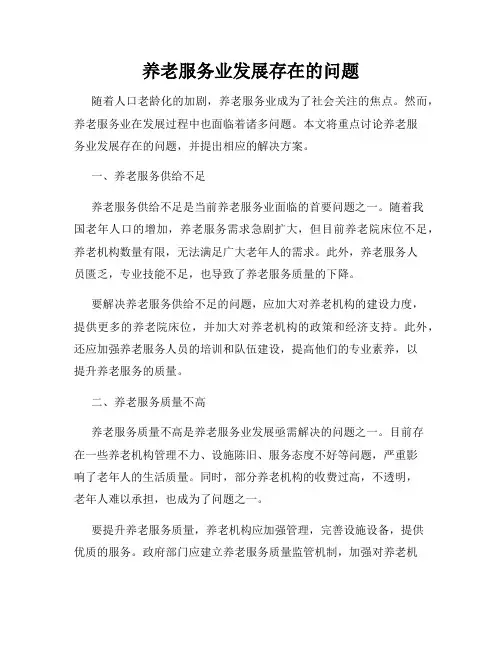 养老服务业发展存在的问题

随着人口老龄化的加剧，养老服务业成为了社会关注的焦点。然而，养老服务业在发展过程中也面临着诸多问题。本文将重点讨论养老服务业发展存在的问题，并提出相应的解决方案。

一、养老服务供给不足

养老服务供给不足是当前养老服务业面临的首要问题之一。随着我国老年人口的增加，养老服务需求急剧扩大，但目前养老院床位不足，养老机构数量有限，无法满足广大老年人的需求。此外，养老服务人员匮乏，专业技能不足，也导致了养老服务质量的下降。

要解决养老服务供给不足的问题，应加大对养老机构的建设力度，提供更多的养老院床位，并加大对养老机构的政策和经济支持。此外，还应加强养老服务人员的培训和队伍建设，提高他们的专业素养，以提升养老服务的质量。

二、养老服务质量不高

养老服务质量不高是养老服务业发展亟需解决的问题之一。目前存在一些养老机构管理不力、设施陈旧、服务态度不好等问题，严重影响了老年人的生活质量。同时，部分养老机构的收费过高，不透明，老年人难以承担，也成为了问题之一。

要提升养老服务质量，养老机构应加强管理，完善设施设备，提供优质的服务。政府部门应建立养老服务质量监管机制，加强对养老机